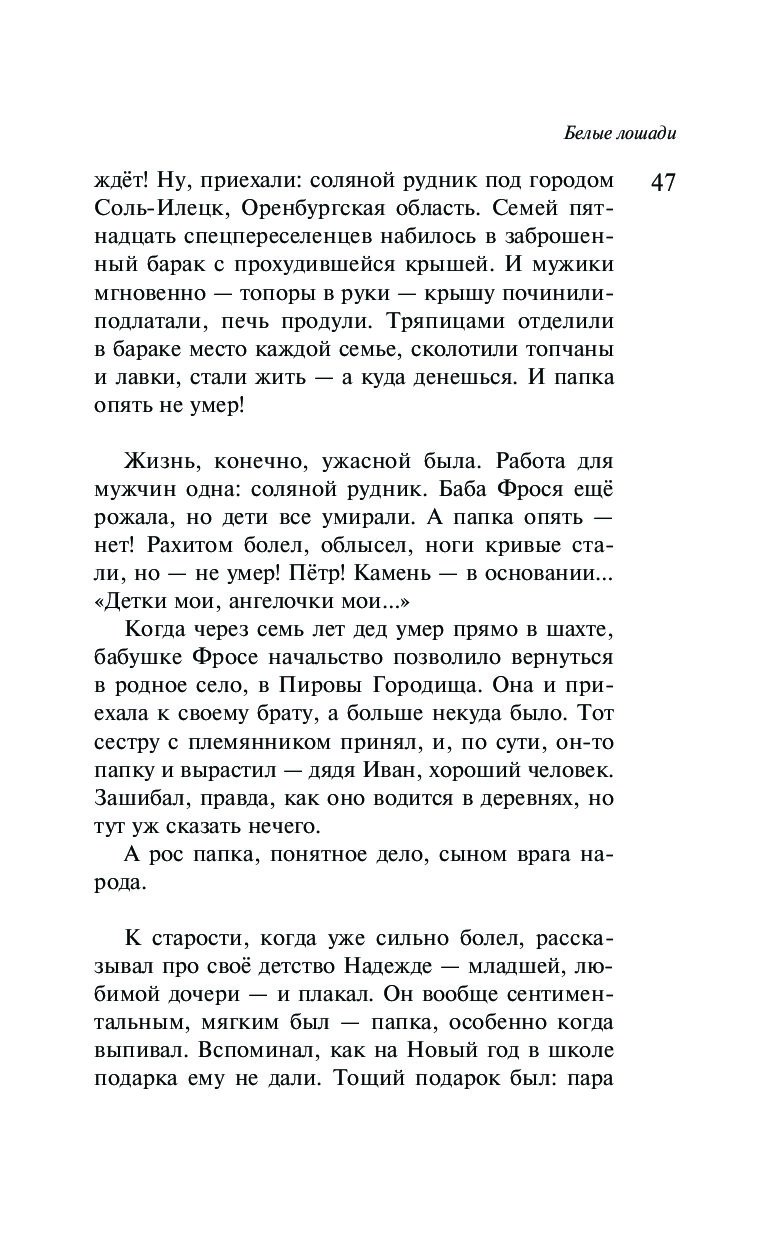 Белые лошади

47

ждёт! Ну, приехали: соляной рудник под городом Соль-Илецк, Оренбургская область. Семей пятнадцать спецпереселенцев набилось в заброшенный барак с прохудившейся крышей. И мужики мгновенно — топоры в руки — крышу починили-подлатали, печь продули. Тряпицами отделили в бараке место каждой семье, сколотили топчаны и лавки, стали жить — а куда денешься. И папка опять не умер!

Жизнь, конечно, ужасной была. Работа для мужчин одна: соляной рудник. Баба Фрося ещё рожала, но дети все умирали. А папка опять — нет! Рахитом болел, облысел, ноги кривые стали, но — не умер! Пётр! Камень — в основании... «Детки мои, ангелочки мои...»

Когда через семь лет дед умер прямо в шахте, бабушке Фросе начальство позволило вернуться в родное село, в Пировы Городища. Она и приехала к своему брату, а больше некуда было. Тот сестру с племянником принял, и, по сути, он-то папку и вырастил — дядя Иван, хороший человек. Зашибал, правда, как оно водится в деревнях, но тут уж сказать нечего.

А рос папка, понятное дело, сыном врага народа.

К старости, когда уже сильно болел, рассказывал про своё детство Надежде — младшей, любимой дочери — и плакал. Он вообще сентиментальным, мягким был — папка, особенно когда выпивал. Вспоминал, как на Новый год в школе подарка ему не дали. Тощий подарок был: пара